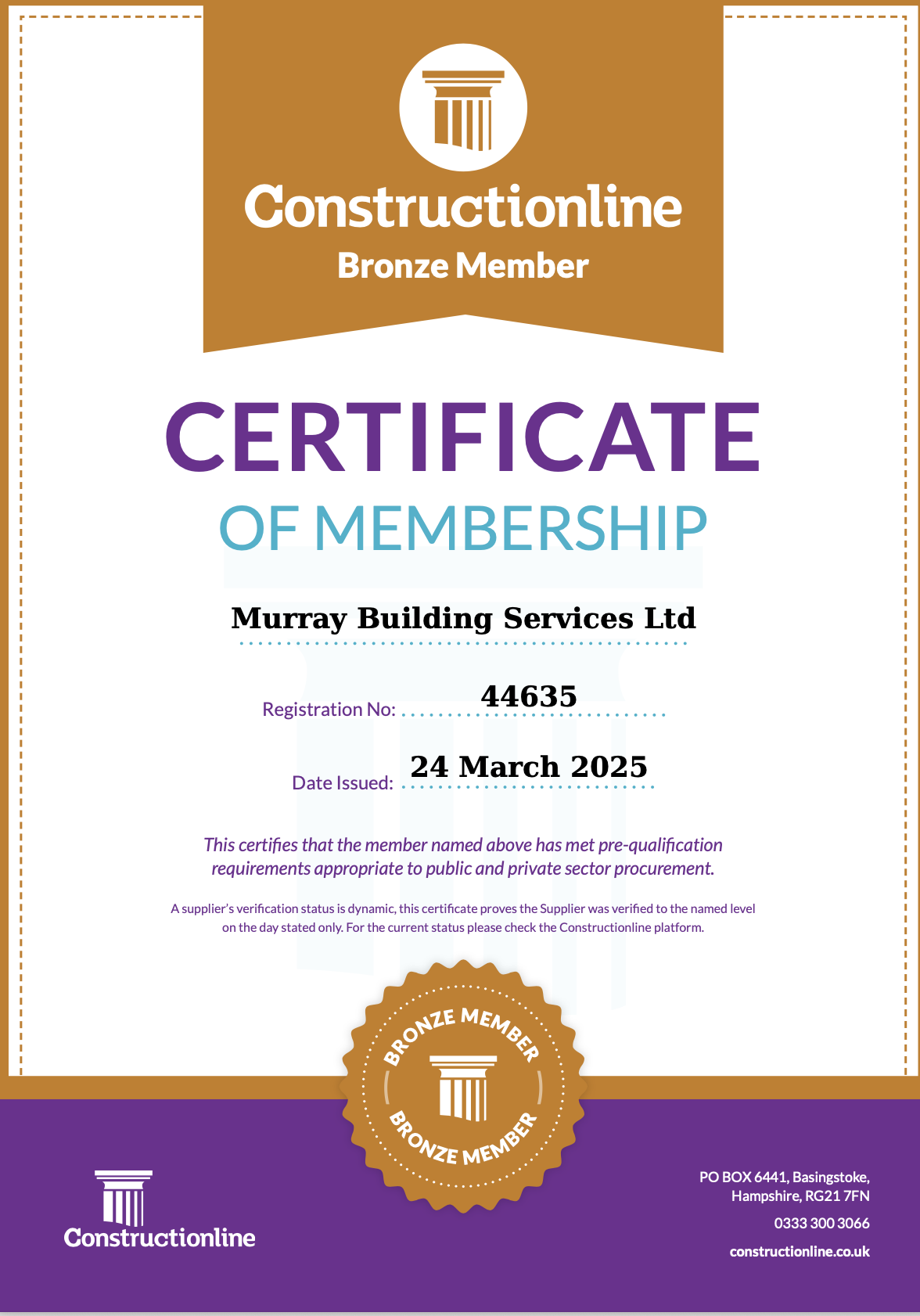 Constructionline
Bronze Member

CERTIFICATE
OF MEMBERSHIP

Murray Building Services Ltd

Registration No: 44635

Date Issued: 24 March 2025

This certifies that the member named above has met pre-qualification requirements appropriate to public and private sector procurement.

A supplier's verification status is dynamic, this certificate proves the Supplier was verified to the named level on the day stated only. For the current status please check the Constructionline platform.

BRONZE MEMBER
BRONZE MEMBER

Constructionline

PO BOX 6441, Basingstoke, Hampshire, RG21 7FN
0333 300 3066
constructionline.co.uk